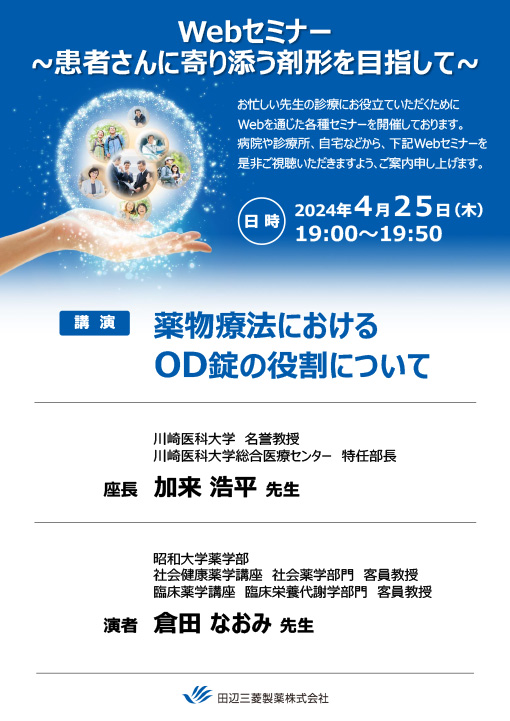 Webセミナー
~患者さんに寄り添う剤形を目指して~

お忙しい先生の診療にお役立ていただくために
Webを通じた各種セミナーを開催しております。
病院や診療所、自宅などから、下記Webセミナーを
是非ご視聴いただきますよう、ご案内申し上げます。

日時 2024年4月25日(木)
19:00~19:50

講演 薬物療法における
OD錠の役割について

川崎医科大学 名誉教授
川崎医科大学総合医療センター 特任部長

座長 加来 浩平 先生

昭和大学薬学部
社会健康薬学講座 社会薬学部門 客員教授
臨床薬学講座 臨床栄養代謝学部門 客員教授

演者 倉田 なおみ 先生

田辺三菱製薬株式会社